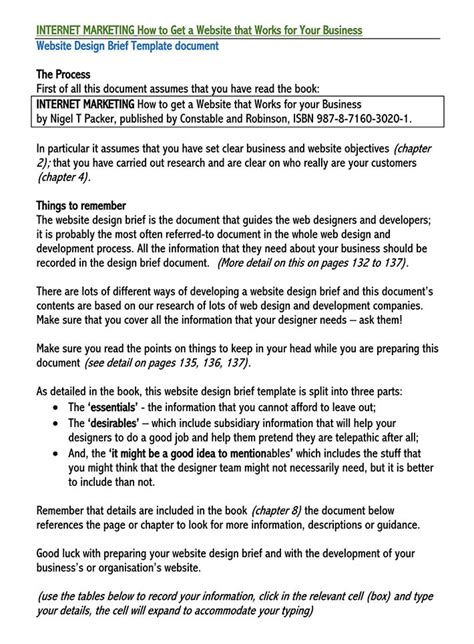 INTERNET MARKETING How to Get a Website that Works for Your Business
Website Design Brief Template document

The Process
First of all this document assumes that you have read the book:
INTERNET MARKETING How to get a Website that Works for your Business by Nigel T Packer, published by Constable and Robinson, ISBN 987-8-7160-3020-1.

In particular it assumes that you have set clear business and website objectives (chapter 2); that you have carried out research and are clear on who really are your customers (chapter 4).

Things to remember
The website design brief is the document that guides the web designers and developers; it is probably the most often referred-to document in the whole web design and development process. All the information that they need about your business should be recorded in the design brief document. (More detail on this on pages 132 to 137).

There are lots of different ways of developing a website design brief and this document's contents are based on our research of lots of web design and development companies. Make sure that you cover all the information that your designer needs – ask them!

Make sure you read the points on things to keep in your head while you are preparing this document (see detail on pages 135, 136, 137).

As detailed in the book, this website design brief template is split into three parts:
• The 'essentials' - the information that you cannot afford to leave out;
• The 'desirables' – which include subsidiary information that will help your designers to do a good job and help them pretend they are telepathic after all;
• And, the 'it might be a good idea to mentionables' which includes the stuff that you might think that the designer team might not necessarily need, but it is better to include than not.

Remember that details are included in the book (chapter 8) the document below references the page or chapter to look for more information, descriptions or guidance.

Good luck with preparing your website design brief and with the development of your business's or organisation's website.

(use the tables below to record your information, click in the relevant cell (box) and type your details, the cell will expand to accommodate your typing)